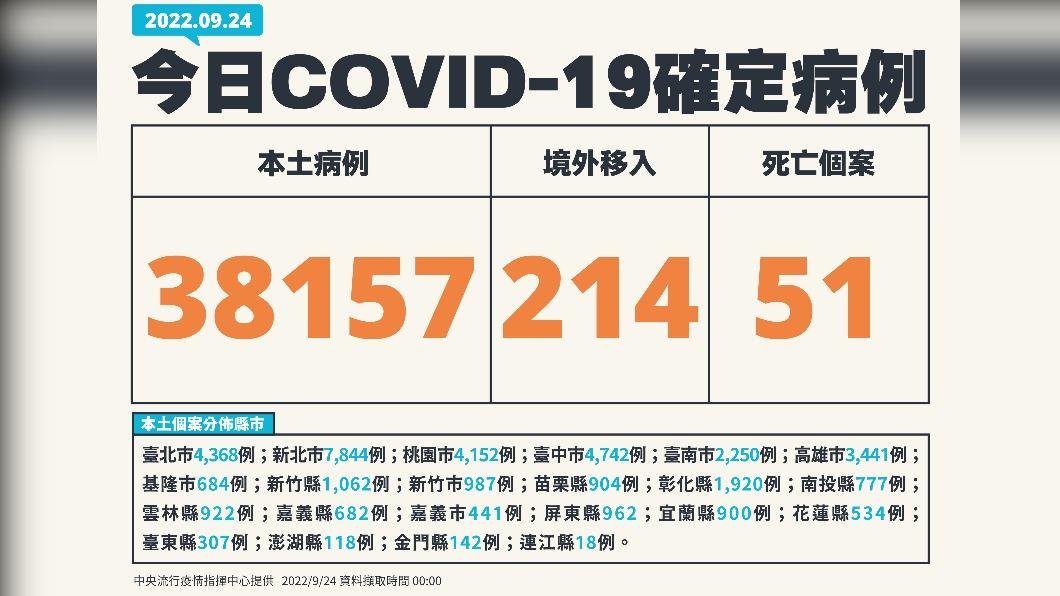 2022.09.24

今日COVID-19確定病例

| 本土病例 | 境外移入 | 死亡個案 |
|---|---|---|
| 38157 | 214 | 51 |

本土個案分佈縣市

臺北市4,368例；新北市7,844例；桃園市4,152例；臺中市4,742例；臺南市2,250例；高雄市3,441例；基隆市684例；新竹縣1,062例；新竹市987例；苗栗縣904例；彰化縣1,920例；南投縣777例；雲林縣922例；嘉義縣682例；嘉義市441例；屏東縣962；宜蘭縣900例；花蓮縣534例；臺東縣307例；澎湖縣118例；金門縣142例；連江縣18例。

中央流行疫情指揮中心提供 2022/9/24 資料擷取時間 00:00